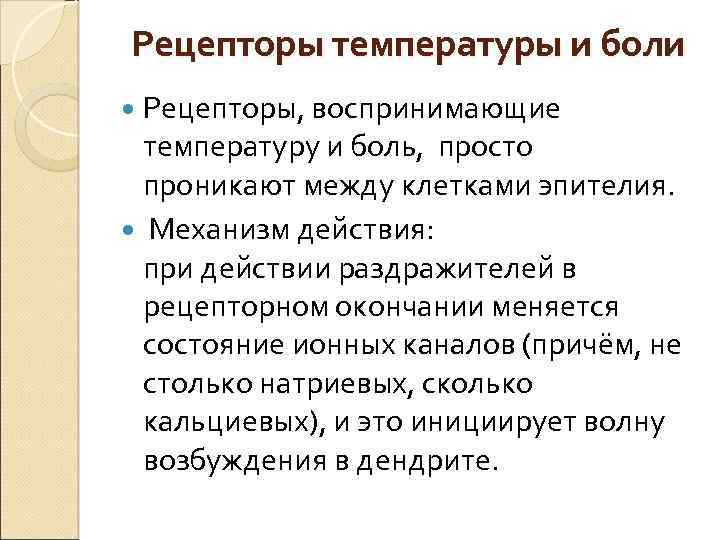 Рецепторы температуры и боли

Рецепторы, воспринимающие температуру и боль, просто проникают между клетками эпителия.

Механизм действия:
при действии раздражителей в рецепторном окончании меняется состояние ионных каналов (причём, не столько натриевых, сколько кальциевых), и это инициирует волну возбуждения в дендрите.